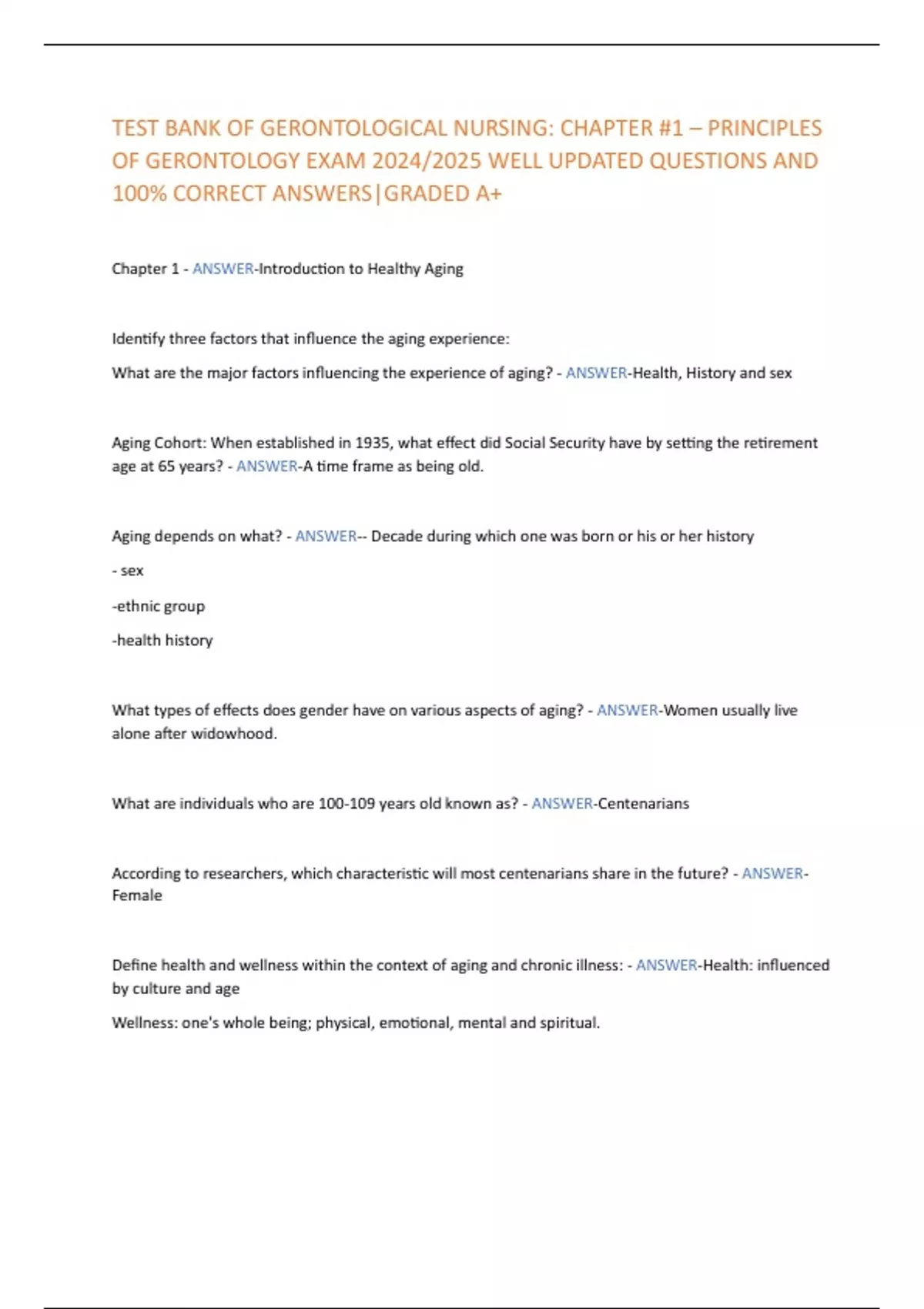 TEST BANK OF GERONTOLOGICAL NURSING: CHAPTER #1 – PRINCIPLES OF GERONTOLOGY EXAM 2024/2025 WELL UPDATED QUESTIONS AND 100% CORRECT ANSWERS|GRADED A+

Chapter 1 - ANSWER-Introduction to Healthy Aging

Identify three factors that influence the aging experience:

What are the major factors influencing the experience of aging? - ANSWER-Health, History and sex

Aging Cohort: When established in 1935, what effect did Social Security have by setting the retirement age at 65 years? - ANSWER-A time frame as being old.

Aging depends on what? - ANSWER-- Decade during which one was born or his or her history

- sex

-ethnic group

-health history

What types of effects does gender have on various aspects of aging? - ANSWER-Women usually live alone after widowhood.

What are individuals who are 100-109 years old known as? - ANSWER-Centenarians

According to researchers, which characteristic will most centenarians share in the future? - ANSWER-Female

Define health and wellness within the context of aging and chronic illness: - ANSWER-Health: influenced by culture and age

Wellness: one's whole being; physical, emotional, mental and spiritual.